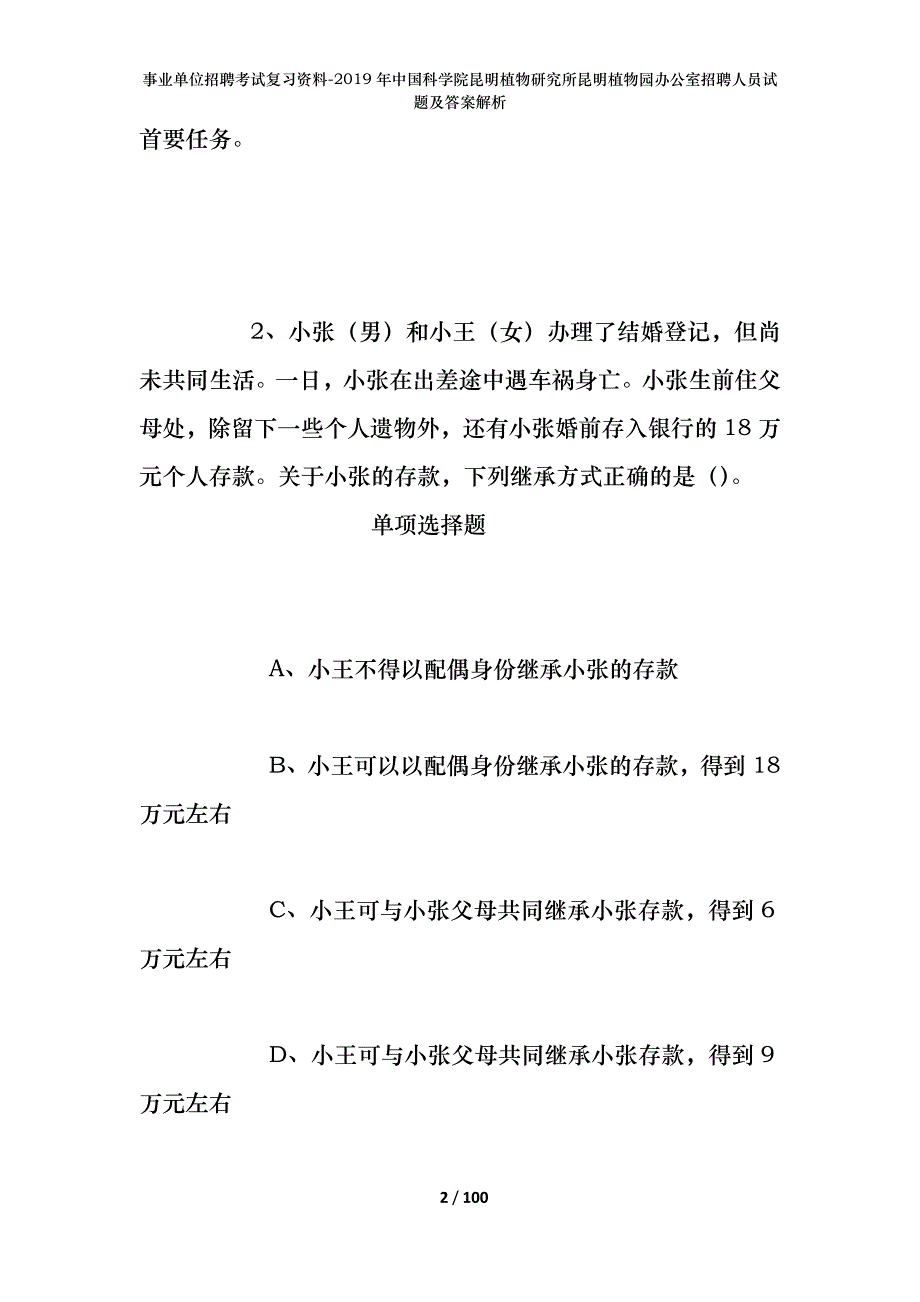 事业单位招聘考试复习资料-2019年中国科学院昆明植物研究所昆明植物园办公室招聘人员试题及答案解析

首要任务。

2、小张（男）和小王（女）办理了结婚登记，但尚未共同生活。一日，小张在出差途中遇车祸身亡。小张生前住父母处，除留下一些个人遗物外，还有小张婚前存入银行的18万元个人存款。关于小张的存款，下列继承方式正确的是（）。

单项选择题

A、小王不得以配偶身份继承小张的存款

B、小王可以以配偶身份继承小张的存款，得到18万元左右

C、小王可与小张父母共同继承小张存款，得到6万元左右

D、小王可与小张父母共同继承小张存款，得到9万元左右

2 / 100